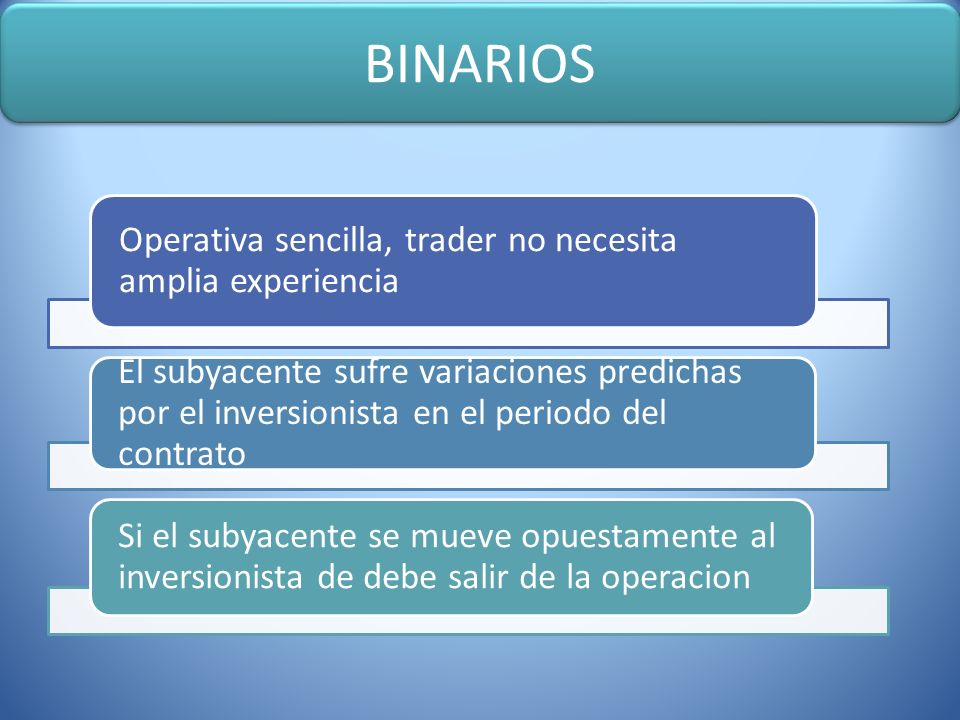 BINARIOS

Operativa sencilla, trader no necesita amplia experiencia

El subyacente sufre variaciones predichas por el inversionista en el periodo del contrato

Si el subyacente se mueve opuestamente al inversionista de debe salir de la operacion